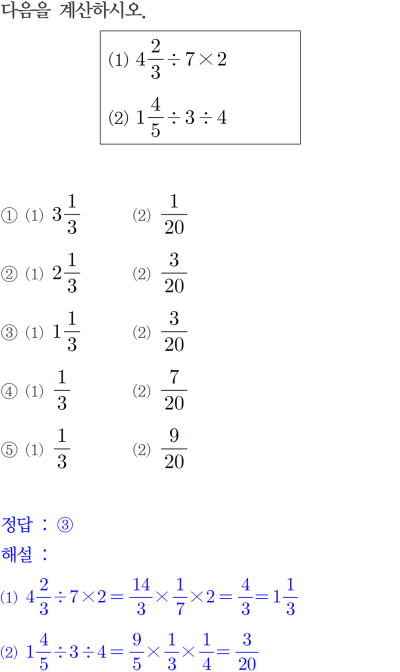 다음을 계산하시오.

(1) $4\frac{2}{3} \div 7 \times 2$

(2) $1\frac{4}{5} \div 3 \div 4$

① (1) $3\frac{1}{3}$ (2) $\frac{1}{20}$

② (1) $2\frac{1}{3}$ (2) $\frac{3}{20}$

③ (1) $1\frac{1}{3}$ (2) $\frac{3}{20}$

④ (1) $\frac{1}{3}$ (2) $\frac{7}{20}$

⑤ (1) $\frac{1}{3}$ (2) $\frac{9}{20}$

정답 : ③

해설 :

(1) $4\frac{2}{3} \div 7 \times 2 = \frac{14}{3} \times \frac{1}{7} \times 2 = \frac{4}{3} = 1\frac{1}{3}$

(2) $1\frac{4}{5} \div 3 \div 4 = \frac{9}{5} \times \frac{1}{3} \times \frac{1}{4} = \frac{3}{20}$